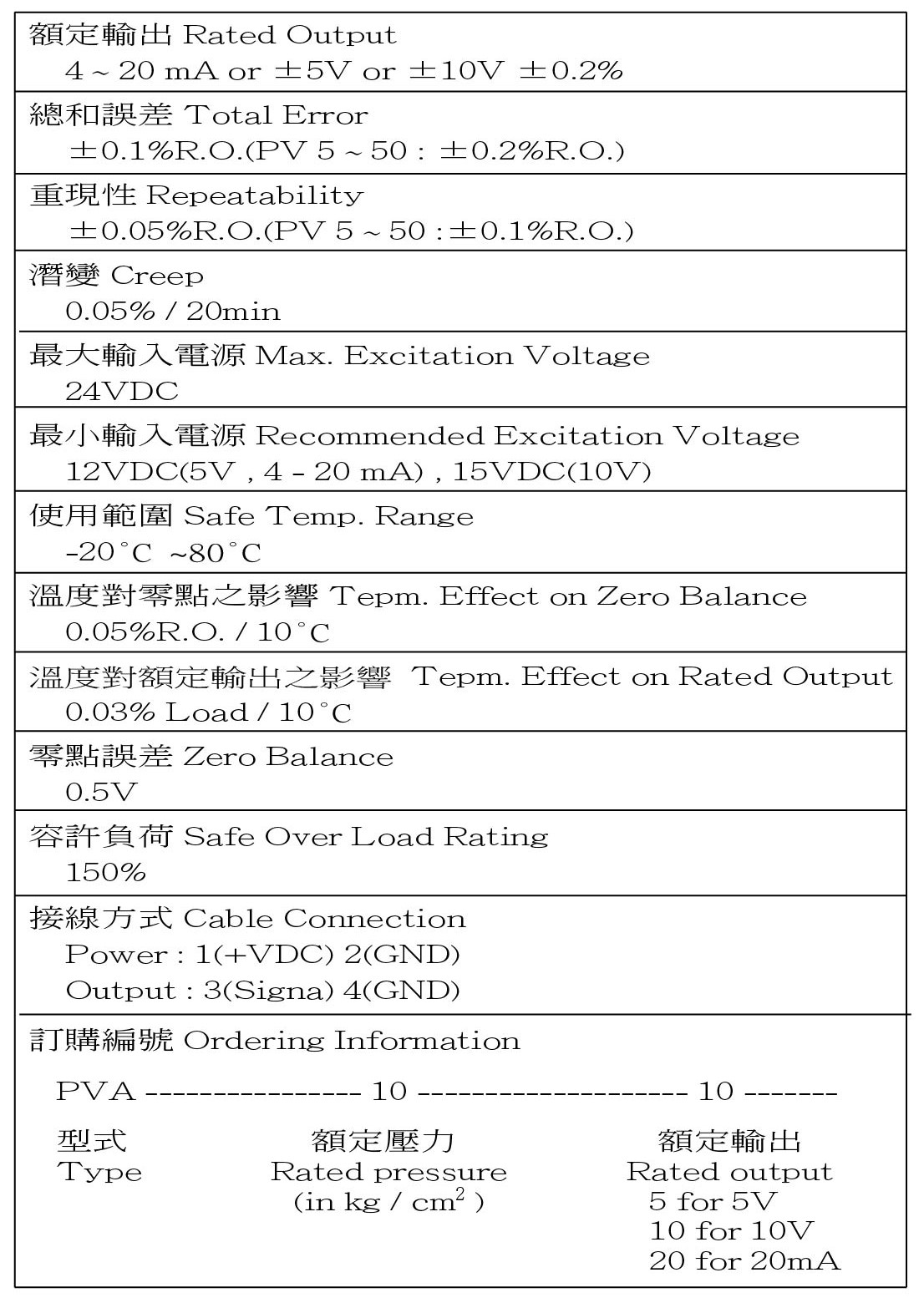 額定輸出 Rated Output
4 ~ 20 mA or ±5V or ±10V ±0.2%

總和誤差 Total Error
±0.1%R.O.(PV 5 ~ 50 : ±0.2%R.O.)

重現性 Repeatability
±0.05%R.O.(PV 5 ~ 50 : ±0.1%R.O.)

潛變 Creep
0.05% / 20min

最大輸入電源 Max. Excitation Voltage
24VDC

最小輸入電源 Recommended Excitation Voltage
12VDC(5V , 4 - 20 mA) , 15VDC(10V)

使用範圍 Safe Temp. Range
-20°C ~80°C

溫度對零點之影響 Tepm. Effect on Zero Balance
0.05%R.O. / 10°C

溫度對額定輸出之影響 Tepm. Effect on Rated Output
0.03% Load / 10°C

零點誤差 Zero Balance
0.5V

容許負荷 Safe Over Load Rating
150%

接線方式 Cable Connection
Power : 1(+VDC) 2(GND)
Output : 3(Signa) 4(GND)

訂購編號 Ordering Information

PVA ---------------- 10 -------------------- 10 -------

型式
Type

額定壓力
Rated pressure
(in kg / $cm^2$ )

額定輸出
Rated output
5 for 5V
10 for 10V
20 for 20mA